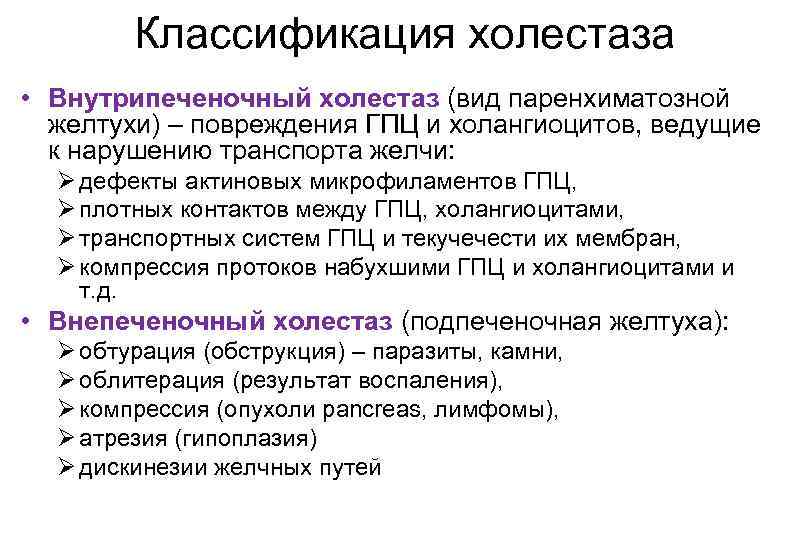 Классификация холестаза

• Внутрипеченочный холестаз (вид паренхиматозной желтухи) – повреждения ГПЦ и холангиоцитов, ведущие к нарушению транспорта желчи:
➢ дефекты актиновых микрофиламентов ГПЦ,
➢ плотных контактов между ГПЦ, холангиоцитами,
➢ транспортных систем ГПЦ и текучечести их мембран,
➢ компрессия протоков набухшими ГПЦ и холангиоцитами и т.д.
• Внепеченочный холестаз (подпеченочная желтуха):
➢ обтурация (обструкция) – паразиты, камни,
➢ облитерация (результат воспаления),
➢ компрессия (опухоли pancreas, лимфомы),
➢ атрезия (гипоплазия)
➢ дискинезии желчных путей